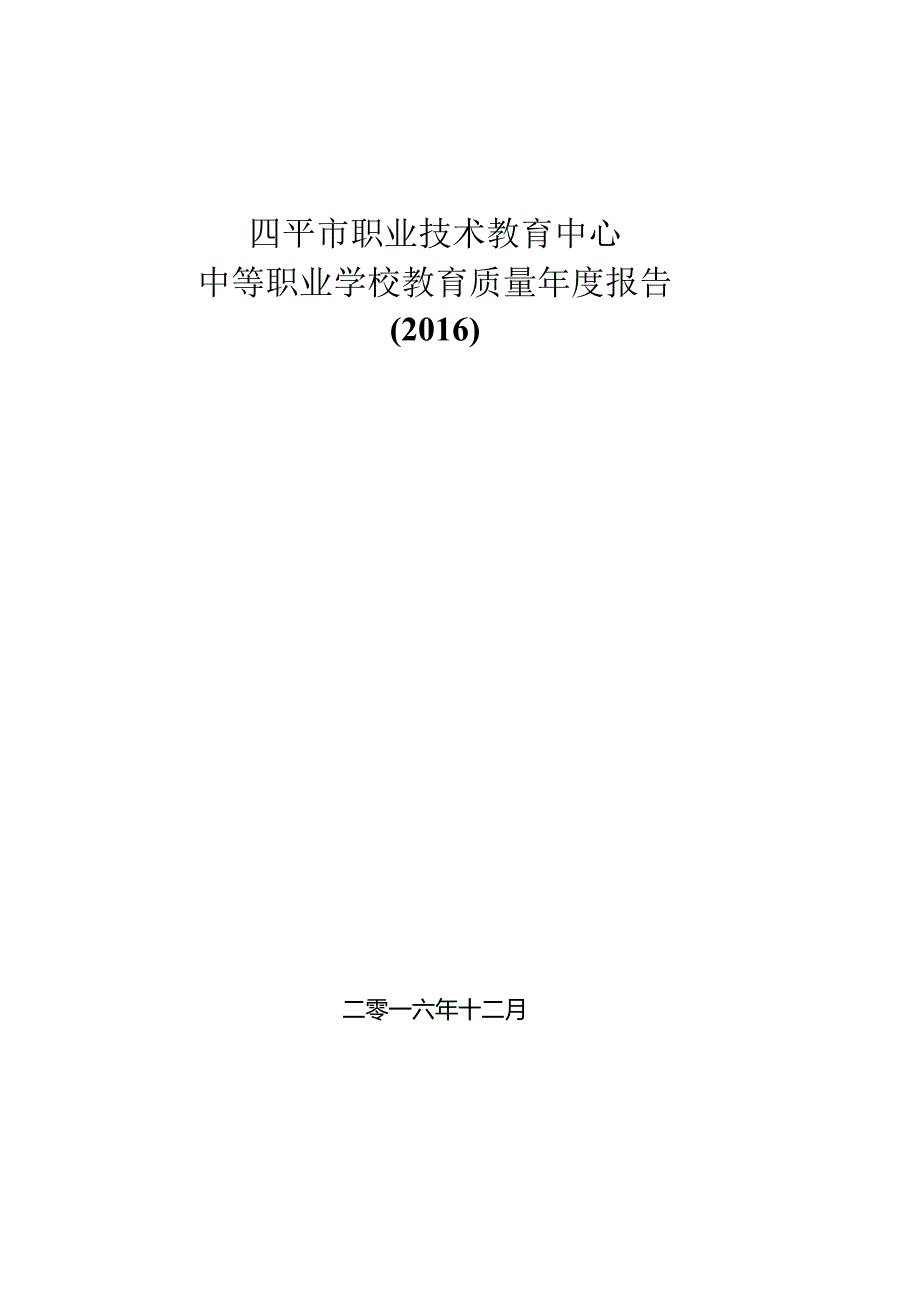 四平市职业技术教育中心
中等职业学校教育质量年度报告
(2016)

二零一六年十二月